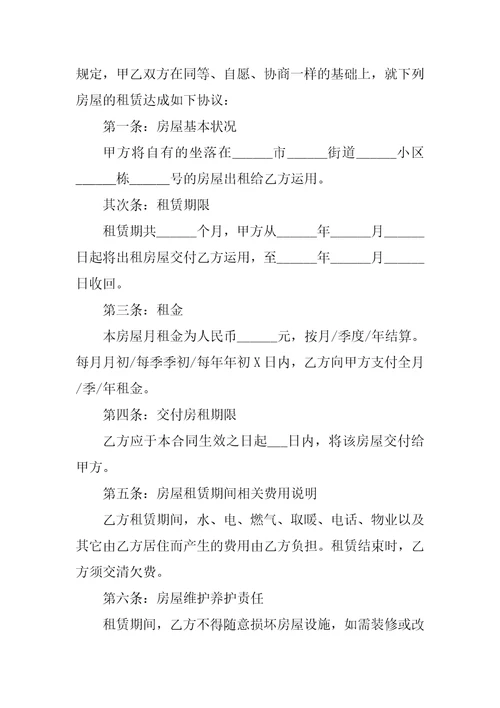 规定，甲乙双方在同等、自愿、协商一样的基础上，就下列房屋的租赁达成如下协议：

第一条：房屋基本状况

甲方将自有的坐落在______市______街道______小区______栋______号的房屋出租给乙方运用。

其次条：租赁期限

租赁期共______个月，甲方从______年______月______日起将出租房屋交付乙方运用，至______年______月______日收回。

第三条：租金

本房屋月租金为人民币______元，按月/季度/年结算。每月月初/每季季初/每年年初 X 日内，乙方向甲方支付全月/季/年租金。

第四条：交付房租期限

乙方应于本合同生效之日起___日内，将该房屋交付给甲方。

第五条：房屋租赁期间相关费用说明

乙方租赁期间，水、电、燃气、取暖、电话、物业以及其它由乙方居住而产生的费用由乙方负担。租赁结束时，乙方须交清欠费。

第六条：房屋维护养护责任

租赁期间，乙方不得随意损坏房屋设施，如需装修或改